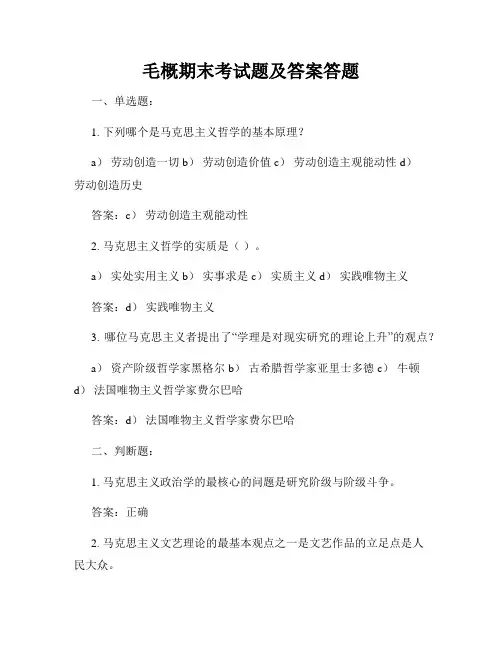 毛概期末考试题及答案答题

一、单选题：

1. 下列哪个是马克思主义哲学的基本原理？

a） 劳动创造一切 b） 劳动创造价值 c） 劳动创造主观能动性 d） 劳动创造历史

答案：c） 劳动创造主观能动性

2. 马克思主义哲学的实质是（ ）。

a） 实处实用主义 b） 实事求是 c） 实质主义 d） 实践唯物主义

答案：d） 实践唯物主义

3. 哪位马克思主义者提出了“学理是对现实研究的理论上升”的观点？

a） 资产阶级哲学家黑格尔 b） 古希腊哲学家亚里士多德 c） 牛顿 d） 法国唯物主义哲学家费尔巴哈

答案：d） 法国唯物主义哲学家费尔巴哈

二、判断题：

1. 马克思主义政治学的最核心的问题是研究阶级与阶级斗争。

答案：正确

2. 马克思主义文艺理论的最基本观点之一是文艺作品的立足点是人民大众。